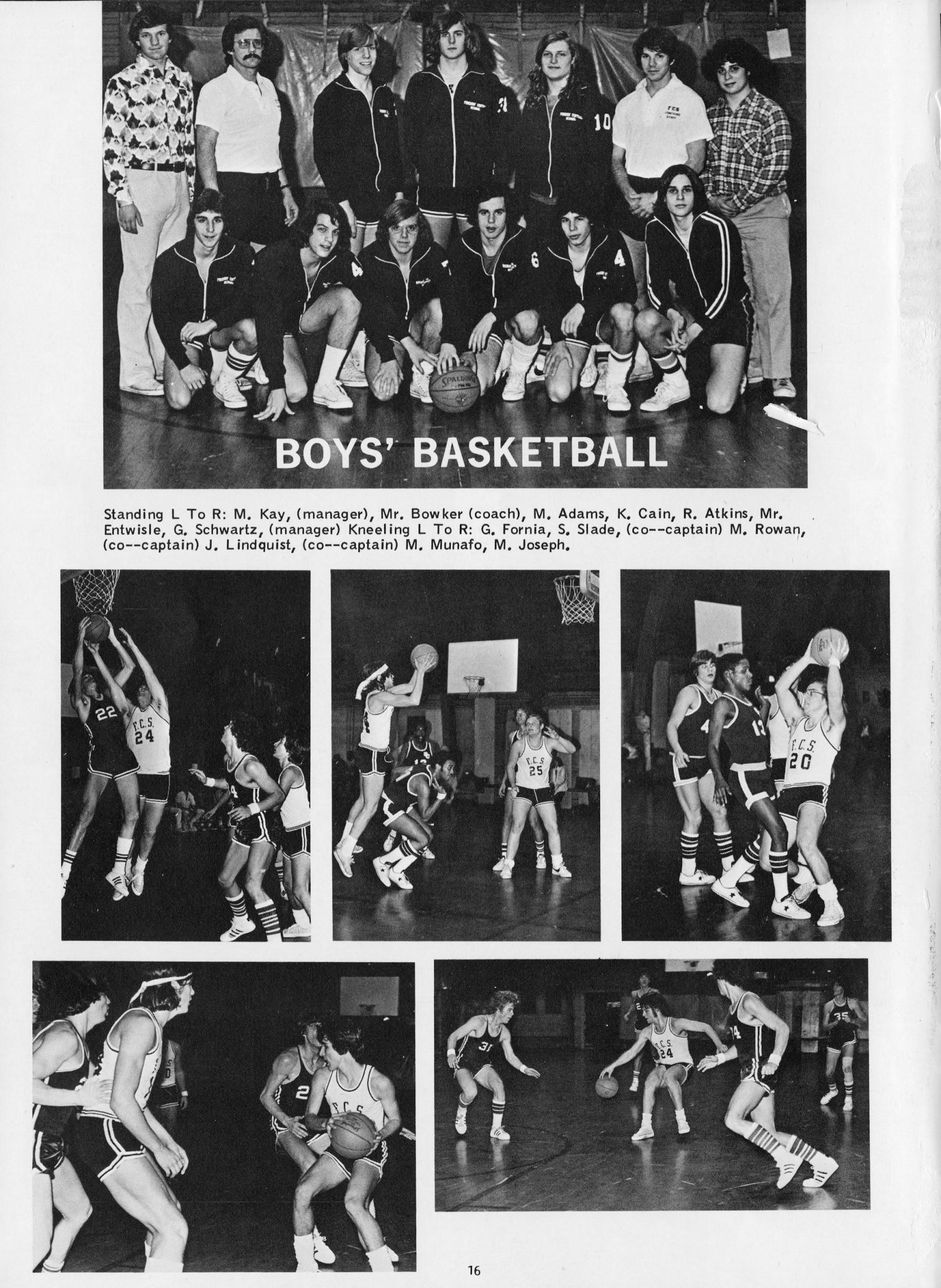 BOYS' BASKETBALL

Standing L To R: M. Kay, (manager), Mr. Bowker (coach), M. Adams, K. Cain, R. Atkins, Mr. Entwisle, G. Schwartz, (manager) Kneeling L To R: G. Fornia, S. Slade, (co--captain) M. Rowan, (co--captain) J. Lindquist, (co--captain) M. Munafo, M. Joseph.

16